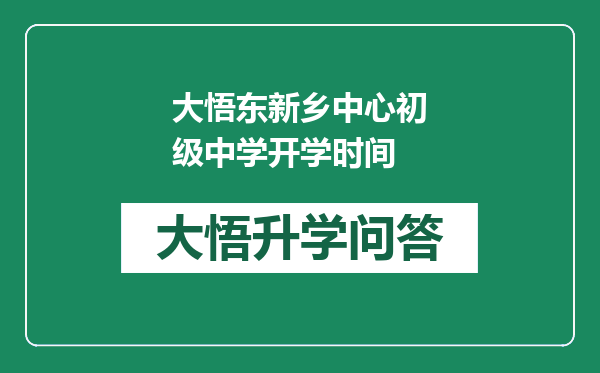 大悟东新乡中心初级中学开学时间

大悟升学问答